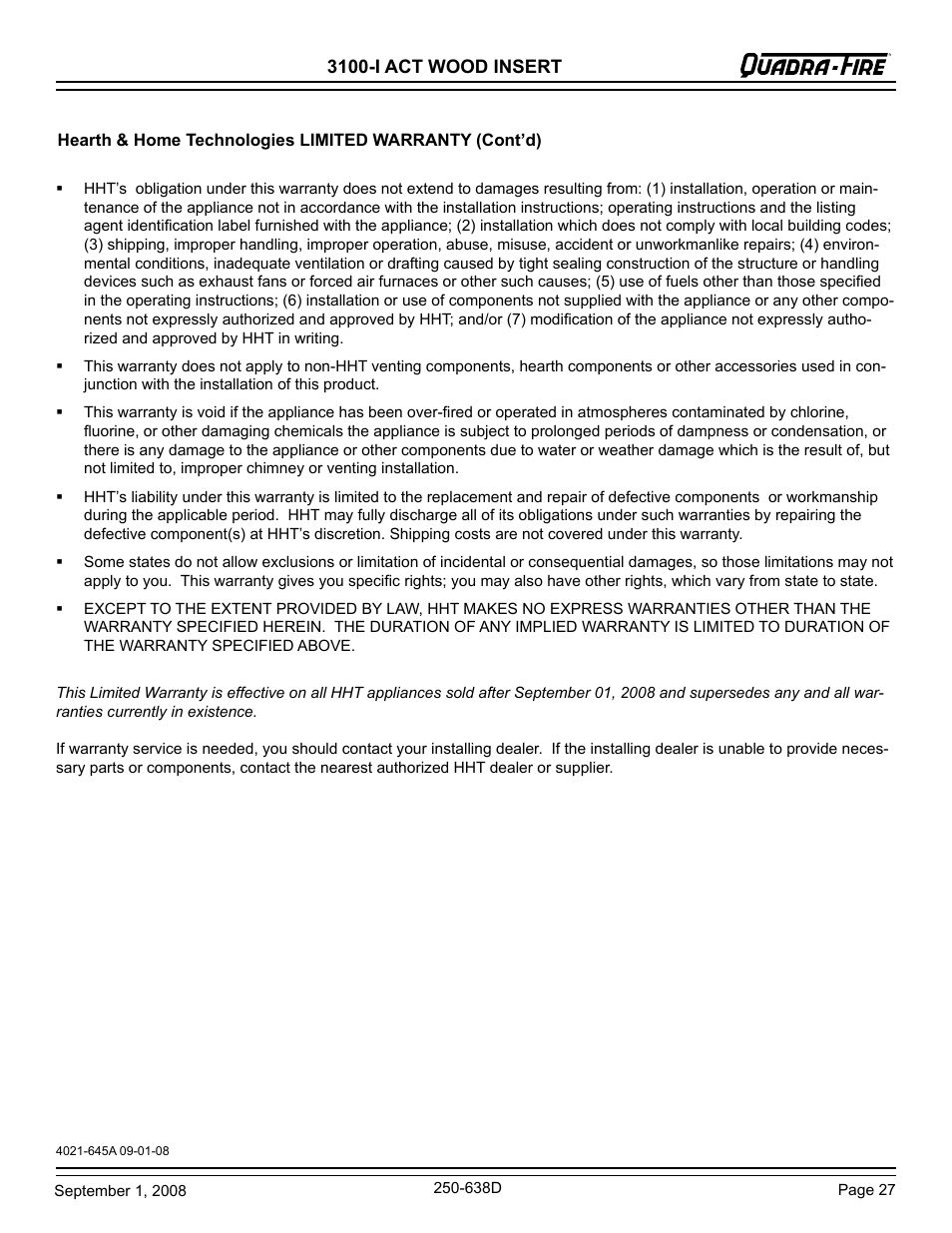 3100-I ACT WOOD INSERT

QUADRA-FIRE

Hearth & Home Technologies LIMITED WARRANTY (Cont'd)

▪ HHT's obligation under this warranty does not extend to damages resulting from: (1) installation, operation or maintenance of the appliance not in accordance with the installation instructions; operating instructions and the listing agent identification label furnished with the appliance; (2) installation which does not comply with local building codes; (3) shipping, improper handling, improper operation, abuse, misuse, accident or unworkmanlike repairs; (4) environmental conditions, inadequate ventilation or drafting caused by tight sealing construction of the structure or handling devices such as exhaust fans or forced air furnaces or other such causes; (5) use of fuels other than those specified in the operating instructions; (6) installation or use of components not supplied with the appliance or any other components not expressly authorized and approved by HHT; and/or (7) modification of the appliance not expressly authorized and approved by HHT in writing.

▪ This warranty does not apply to non-HHT venting components, hearth components or other accessories used in conjunction with the installation of this product.

▪ This warranty is void if the appliance has been over-fired or operated in atmospheres contaminated by chlorine, fluorine, or other damaging chemicals the appliance is subject to prolonged periods of dampness or condensation, or there is any damage to the appliance or other components due to water or weather damage which is the result of, but not limited to, improper chimney or venting installation.

▪ HHT's liability under this warranty is limited to the replacement and repair of defective components or workmanship during the applicable period. HHT may fully discharge all of its obligations under such warranties by repairing the defective component(s) at HHT's discretion. Shipping costs are not covered under this warranty.

▪ Some states do not allow exclusions or limitation of incidental or consequential damages, so those limitations may not apply to you. This warranty gives you specific rights; you may also have other rights, which vary from state to state.

▪ EXCEPT TO THE EXTENT PROVIDED BY LAW, HHT MAKES NO EXPRESS WARRANTIES OTHER THAN THE WARRANTY SPECIFIED HEREIN. THE DURATION OF ANY IMPLIED WARRANTY IS LIMITED TO DURATION OF THE WARRANTY SPECIFIED ABOVE.

This Limited Warranty is effective on all HHT appliances sold after September 01, 2008 and supersedes any and all warranties currently in existence.

If warranty service is needed, you should contact your installing dealer. If the installing dealer is unable to provide necessary parts or components, contact the nearest authorized HHT dealer or supplier.

4021-645A 09-01-08

September 1, 2008

250-638D

Page 27